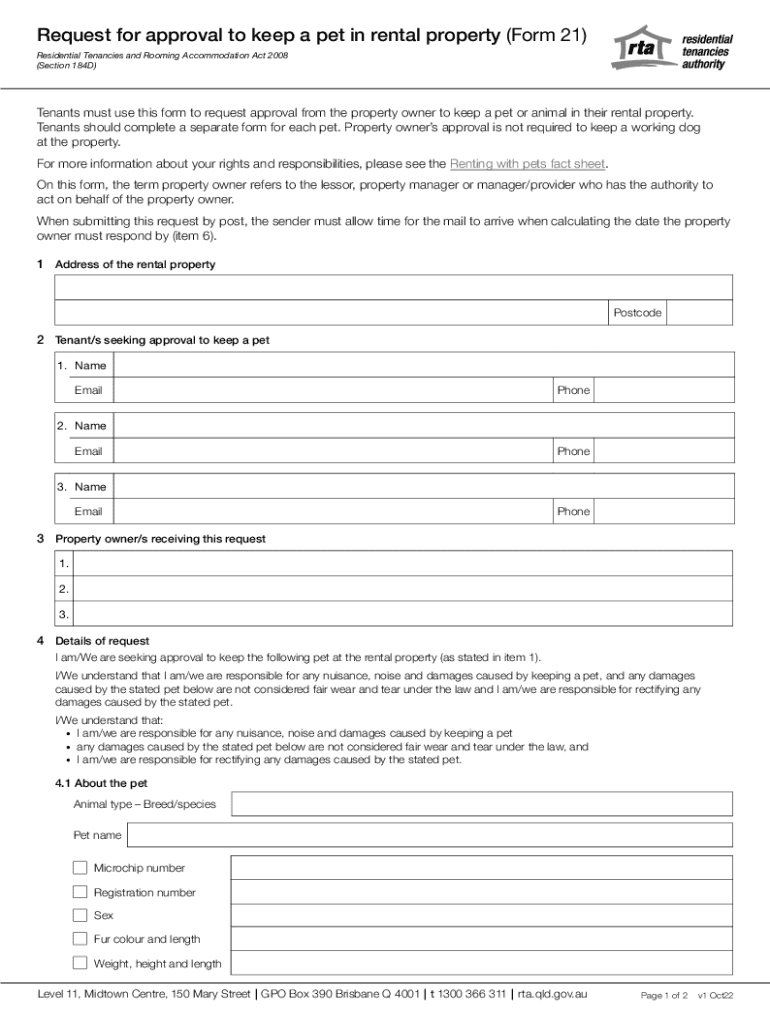 Request for approval to keep a pet in rental property (Form 21)

Residential Tenancies and Rooming Accommodation Act 2008 (Section 184D)

rta residential tenancies authority

Tenants must use this form to request approval from the property owner to keep a pet or animal in their rental property. Tenants should complete a separate form for each pet. Property owner's approval is not required to keep a working dog at the property.

For more information about your rights and responsibilities, please see the Renting with pets fact sheet.

On this form, the term property owner refers to the lessor, property manager or manager/provider who has the authority to act on behalf of the property owner.

When submitting this request by post, the sender must allow time for the mail to arrive when calculating the date the property owner must respond by (item 6).

1 Address of the rental property

Postcode

2 Tenant/s seeking approval to keep a pet

1. Name
Email
Phone

2. Name
Email
Phone

3. Name
Email
Phone

3 Property owner/s receiving this request

1.
2.
3.

4 Details of request

I am/We are seeking approval to keep the following pet at the rental property (as stated in item 1).

I/We understand that I am/we are responsible for any nuisance, noise and damages caused by keeping a pet, and any damages caused by the stated pet below are not considered fair wear and tear under the law and I am/we are responsible for rectifying any damages caused by the stated pet.

I/We understand that:
• I am/we are responsible for any nuisance, noise and damages caused by keeping a pet
• any damages caused by the stated pet below are not considered fair wear and tear under the law, and
• I am/we are responsible for rectifying any damages caused by the stated pet.

4.1 About the pet

Animal type – Breed/species

Pet name

Microchip number
Registration number
Sex
Fur colour and length
Weight, height and length

Level 11, Midtown Centre, 150 Mary Street | GPO Box 390 Brisbane Q 4001 | t 1300 366 311 | rta.qld.gov.au

Page 1 of 2 v1 Oct22